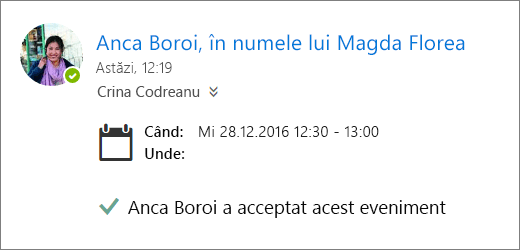 Anca Boroi, în numele lui Magda Florea
Astăzi, 12:19
Crina Codreanu

Când: Mi 28.12.2016 12:30 - 13:00
Unde:

Anca Boroi a acceptat acest eveniment